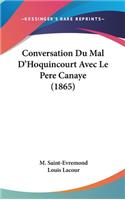 KESSINGER'S RARE REPRINTS

Conversation Du Mal D'Hoquincourt Avec Le Pere Canaye (1865)

M. Saint-Evremond
Louis Lacour